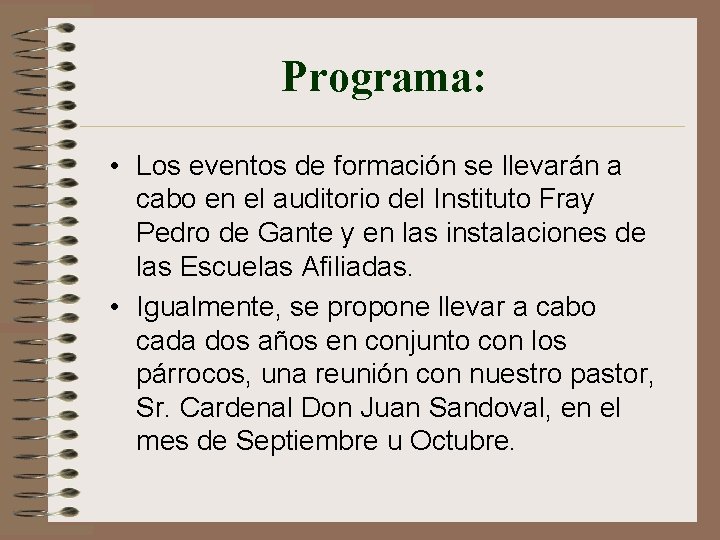 Programa:

• Los eventos de formación se llevarán a cabo en el auditorio del Instituto Fray Pedro de Gante y en las instalaciones de las Escuelas Afiliadas.

• Igualmente, se propone llevar a cabo cada dos años en conjunto con los párrocos, una reunión con nuestro pastor, Sr. Cardenal Don Juan Sandoval, en el mes de Septiembre u Octubre.